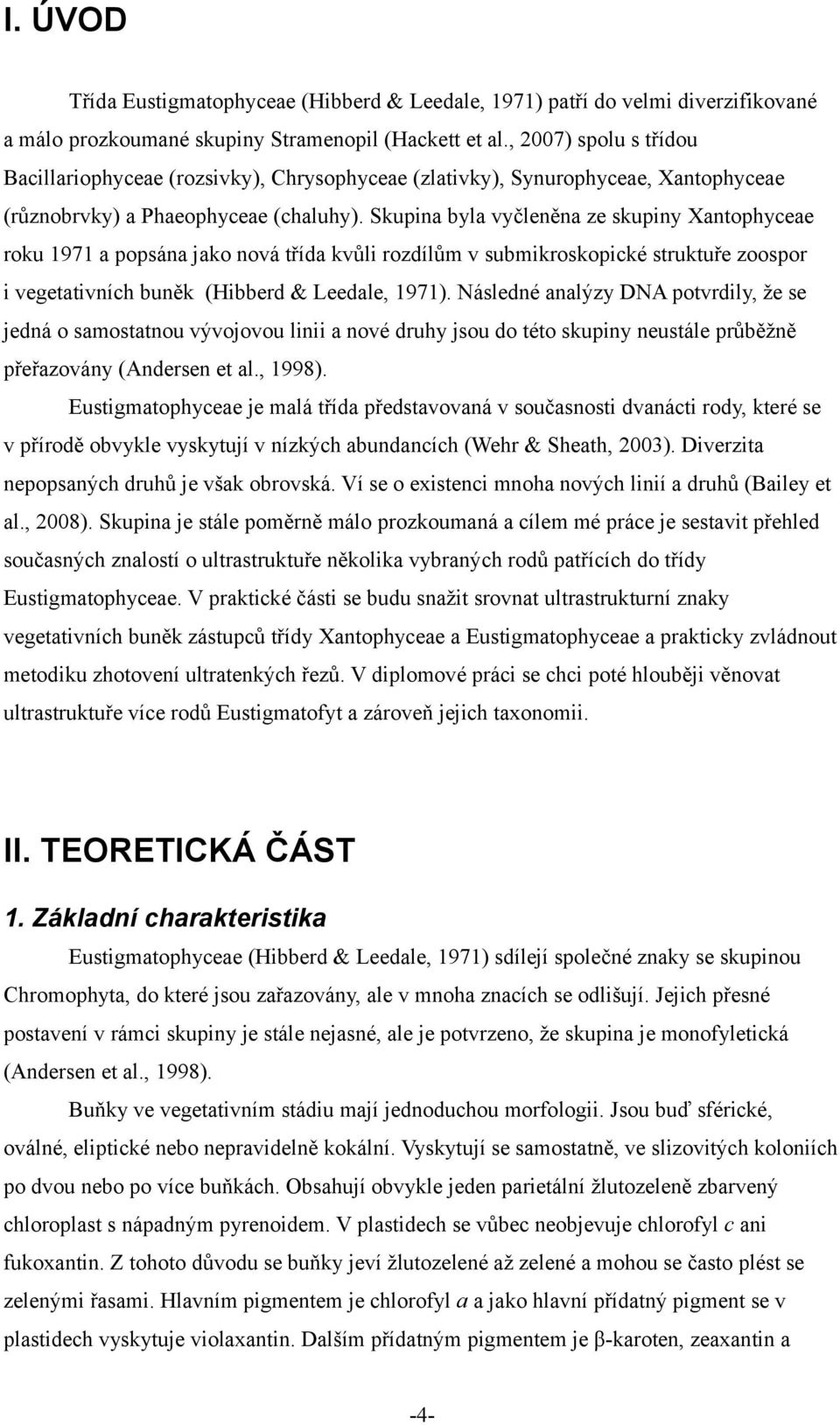 I. ÚVOD

Třída Eustigmatophyceae (Hibberd & Leedale, 1971) patří do velmi diverzifikované a málo prozkoumané skupiny Stramenopil (Hackett et al., 2007) spolu s třídou Bacillariophyceae (rozsivky), Chrysophyceae (zlativky), Synurophyceae, Xantophyceae (různobrvky) a Phaeophyceae (chaluhy). Skupina byla vyčleněna ze skupiny Xantophyceae roku 1971 a popsána jako nová třída kvůli rozdílům v submikroskopické struktuře zoospor i vegetativních buněk (Hibberd & Leedale, 1971). Následné analýzy DNA potvrdily, že se jedná o samostatnou vývojovou linii a nové druhy jsou do této skupiny neustále průběžně přeřazovány (Andersen et al., 1998).

Eustigmatophyceae je malá třída představovaná v současnosti dvanácti rody, které se v přírodě obvykle vyskytují v nízkých abundancích (Wehr & Sheath, 2003). Diverzita nepopsaných druhů je však obrovská. Ví se o existenci mnoha nových linií a druhů (Bailey et al., 2008). Skupina je stále poměrně málo prozkoumaná a cílem mé práce je sestavit přehled současných znalostí o ultrastruktuře několika vybraných rodů patřících do třídy Eustigmatophyceae. V praktické části se budu snažit srovnat ultrastrukturní znaky vegetativních buněk zástupců třídy Xantophyceae a Eustigmatophyceae a prakticky zvládnout metodiku zhotovení ultratenkých řezů. V diplomové práci se chci poté hlouběji věnovat ultrastruktuře více rodů Eustigmatofyt a zároveň jejich taxonomii.

II. TEORETICKÁ ČÁST

1. Základní charakteristika

Eustigmatophyceae (Hibberd & Leedale, 1971) sdílejí společné znaky se skupinou Chromophyta, do které jsou zařazovány, ale v mnoha znacích se odlišují. Jejich přesné postavení v rámci skupiny je stále nejasné, ale je potvrzeno, že skupina je monofyletická (Andersen et al., 1998).

Buňky ve vegetativním stádiu mají jednoduchou morfologii. Jsou buď sférické, oválné, eliptické nebo nepravidelně kokální. Vyskytují se samostatně, ve slizovitých koloniích po dvou nebo po více buňkách. Obsahují obvykle jeden parietální žlutozeleně zbarvený chloroplast s nápadným pyrenoidem. V plastidech se vůbec neobjevuje chlorofyl c ani fukoxantin. Z tohoto důvodu se buňky jeví žlutozelené až zelené a mohou se často plést se zelenými řasami. Hlavním pigmentem je chlorofyl a a jako hlavní přídatný pigment se v plastidech vyskytuje violaxantin. Dalším přídatným pigmentem je β-karoten, zeaxantin a

-4-